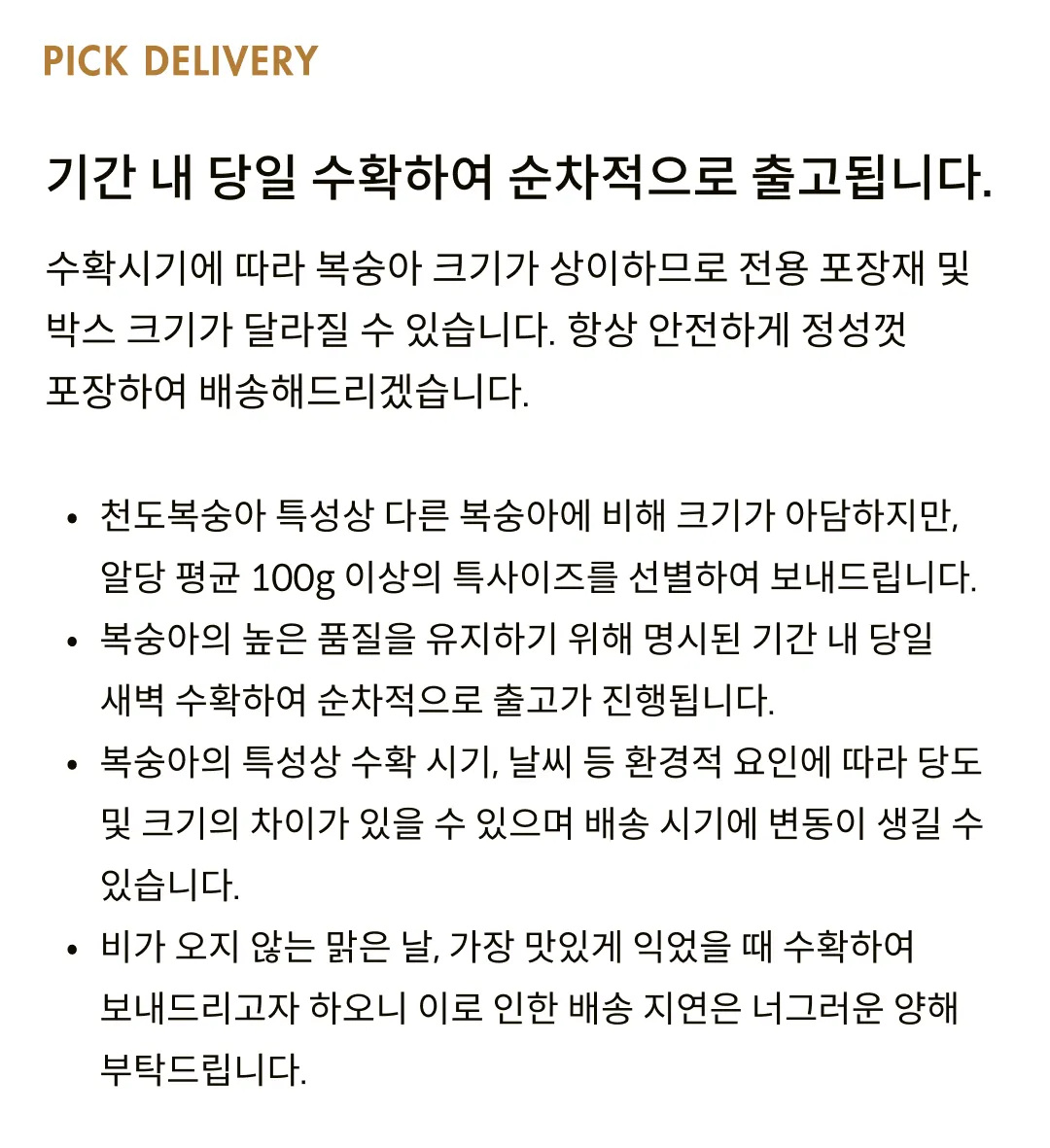 PICK DELIVERY

기간 내 당일 수확하여 순차적으로 출고됩니다.

수확시기에 따라 복숭아 크기가 상이하므로 전용 포장재 및 박스 크기가 달라질 수 있습니다. 항상 안전하게 정성껏 포장하여 배송해드리겠습니다.

• 천도복숭아 특성상 다른 복숭아에 비해 크기가 아담하지만, 알당 평균 100g 이상의 특사이즈를 선별하여 보내드립니다.
• 복숭아의 높은 품질을 유지하기 위해 명시된 기간 내 당일 새벽 수확하여 순차적으로 출고가 진행됩니다.
• 복숭아의 특성상 수확 시기, 날씨 등 환경적 요인에 따라 당도 및 크기의 차이가 있을 수 있으며 배송 시기에 변동이 생길 수 있습니다.
• 비가 오지 않는 맑은 날, 가장 맛있게 익었을 때 수확하여 보내드리고자 하오니 이로 인한 배송 지연은 너그러운 양해 부탁드립니다.